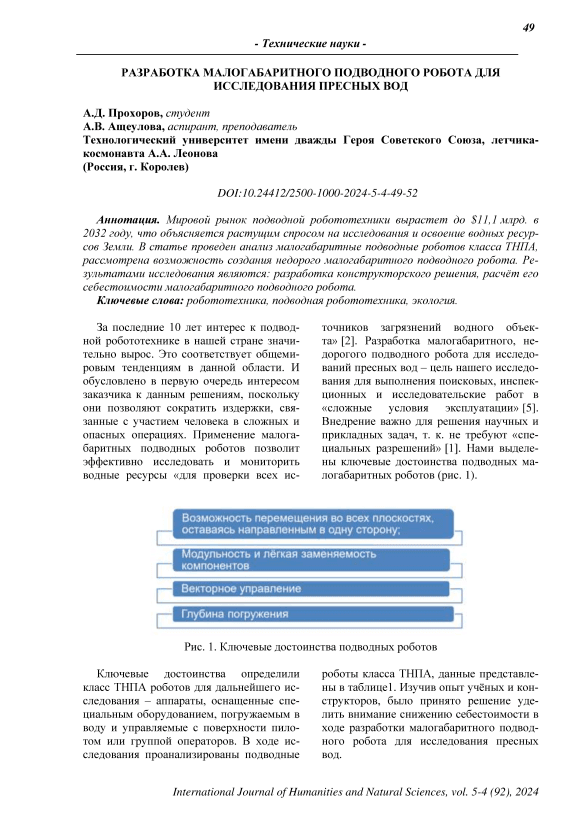 49

- Технические науки -

РАЗРАБОТКА МАЛОГАБАРИТНОГО ПОДВОДНОГО РОБОТА ДЛЯ ИССЛЕДОВАНИЯ ПРЕСНЫХ ВОД

А.Д. Прохоров, студент
А.В. Ащеулова, аспирант, преподаватель
Технологический университет имени дважды Героя Советского Союза, летчика-космонавта А.А. Леонова
(Россия, г. Королев)

DOI:10.24412/2500-1000-2024-5-4-49-52

Аннотация. Мировой рынок подводной робототехники вырастет до $11,1 млрд. в 2032 году, что объясняется растущим спросом на исследования и освоение водных ресурсов Земли. В статье проведен анализ малогабаритные подводные роботов класса ТНПА, рассмотрена возможность создания недорого малогабаритного подводного робота. Результатами исследования являются: разработка конструкторского решения, расчёт его себестоимости малогабаритного подводного робота.
Ключевые слова: робототехника, подводная робототехника, экология.

За последние 10 лет интерес к подводной робототехнике в нашей стране значительно вырос. Это соответствует общемировым тенденциям в данной области. И обусловлено в первую очередь интересом заказчика к данным решениям, поскольку они позволяют сократить издержки, связанные с участием человека в сложных и опасных операциях. Применение малогабаритных подводных роботов позволит эффективно исследовать и мониторить водные ресурсы «для проверки всех источников загрязнений водного объекта» [2]. Разработка малогабаритного, недорогого подводного робота для исследований пресных вод – цель нашего исследования для выполнения поисковых, инспекционных и исследовательские работ в «сложные условия эксплуатации» [5]. Внедрение важно для решения научных и прикладных задач, т. к. не требуют «специальных разрешений» [1]. Нами выделены ключевые достоинства подводных малогабаритных роботов (рис. 1).

Возможность перемещения во всех плоскостях, оставаясь направленным в одну сторону;
Модульность и лёгкая заменяемость компонентов
Векторное управление
Глубина погружения

Рис. 1. Ключевые достоинства подводных роботов

Ключевые достоинства определили класс ТНПА роботов для дальнейшего исследования – аппараты, оснащенные специальным оборудованием, погружаемым в воду и управляемые с поверхности пилотом или группой операторов. В ходе исследования проанализированы подводные роботы класса ТНПА, данные представлены в таблице1. Изучив опыт учёных и конструкторов, было принято решение уделить внимание снижению себестоимости в ходе разработки малогабаритного подводного робота для исследования пресных вод.

International Journal of Humanities and Natural Sciences, vol. 5-4 (92), 2024